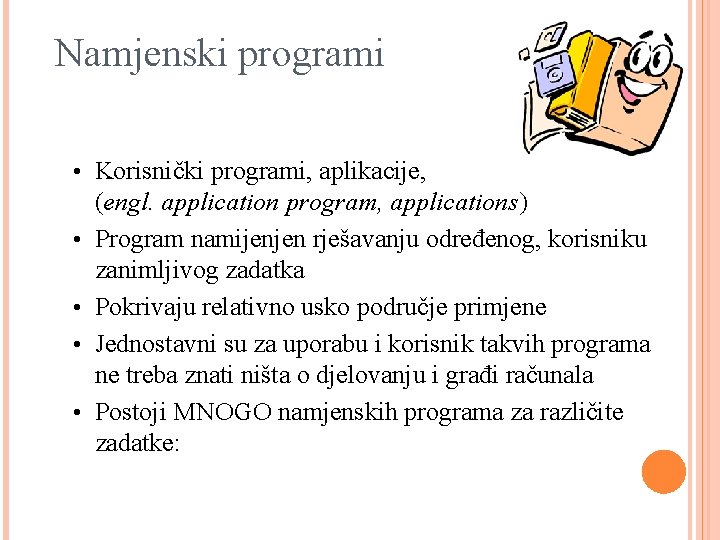 Namjenski programi

• Korisnički programi, aplikacije, (engl. application program, applications)
• Program namijenjen rješavanju određenog, korisniku zanimljivog zadatka
• Pokrivaju relativno usko područje primjene
• Jednostavni su za uporabu i korisnik takvih programa ne treba znati ništa o djelovanju i građi računala
• Postoji MNOGO namjenskih programa za različite zadatke: